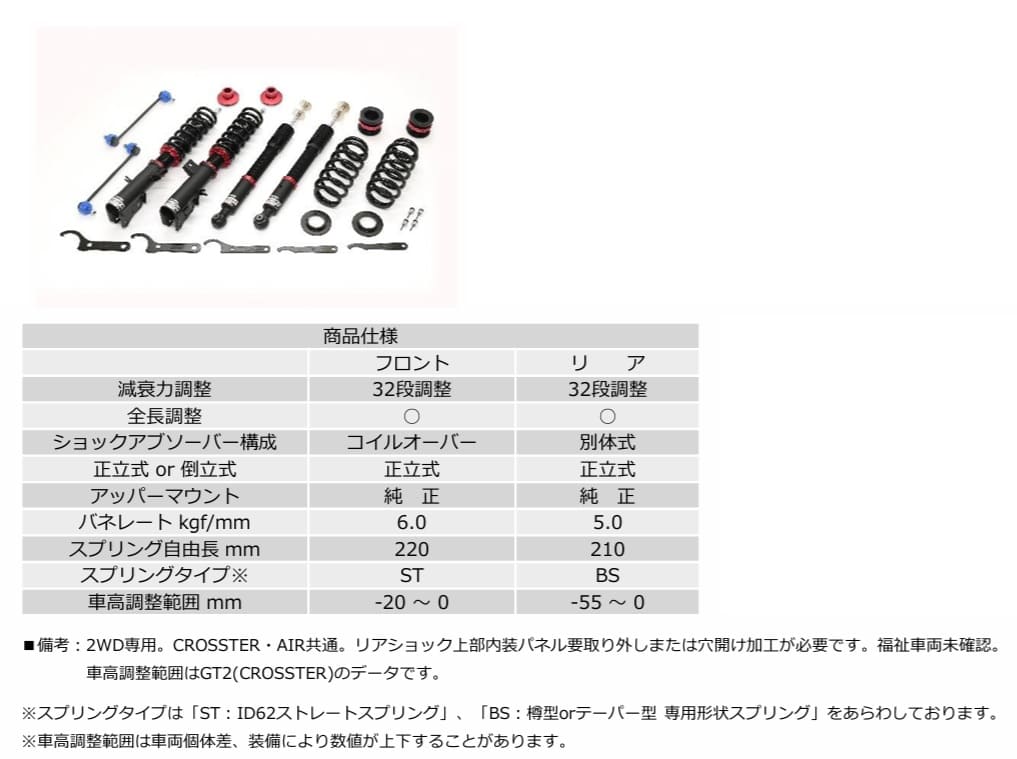 | 商品仕様 | | |
|---|---|---|
| | フロント | リ　ア |
| 減衰力調整 | 32段調整 | 32段調整 |
| 全長調整 | ○ | ○ |
| ショックアブソーバー構成 | コイルオーバー | 別体式 |
| 正立式 or 倒立式 | 正立式 | 正立式 |
| アッパーマウント | 純　正 | 純　正 |
| バネレート kgf/mm | 6.0 | 5.0 |
| スプリング自由長 mm | 220 | 210 |
| スプリングタイプ※ | ST | BS |
| 車高調整範囲 mm | -20 ～ 0 | -55 ～ 0 |

■備考：2WD専用。CROSSTER・AIR共通。リアショック上部内装パネル要取り外しまたは穴開け加工が必要です。福祉車両未確認。

車高調整範囲はGT2(CROSSTER)のデータです。

※スプリングタイプは「ST：ID62ストレートスプリング」、「BS：樽型orテーパー型 専用形状スプリング」をあらわしております。

※車高調整範囲は車両個体差、装備により数値が上下することがあります。